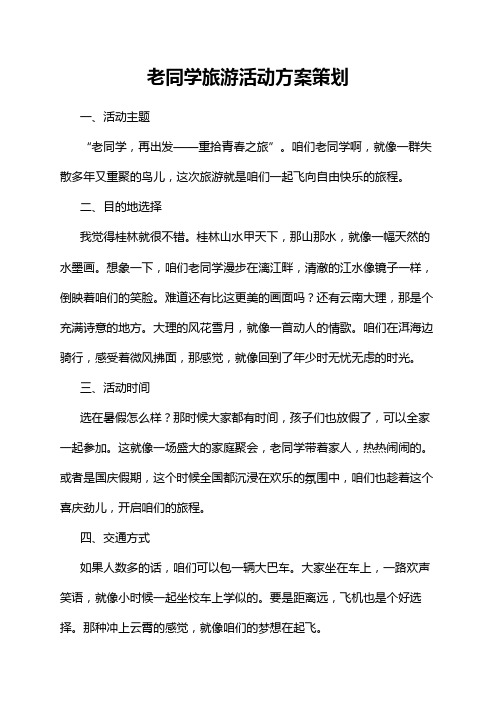 老同学旅游活动方案策划

一、活动主题

“老同学，再出发——重拾青春之旅”。咱们老同学啊，就像一群失散多年又重聚的鸟儿，这次旅游就是咱们一起飞向自由快乐的旅程。

二、目的地选择

我觉得桂林就很不错。桂林山水甲天下，那山那水，就像一幅天然的水墨画。想象一下，咱们老同学漫步在漓江畔，清澈的江水像镜子一样，倒映着咱们的笑脸。难道还有比这更美的画面吗？还有云南大理，那是个充满诗意的地方。大理的风花雪月，就像一首动人的情歌。咱们在洱海边骑行，感受着微风拂面，那感觉，就像回到了年少时无忧无虑的时光。

三、活动时间

选在暑假怎么样？那时候大家都有时间，孩子们也放假了，可以全家一起参加。这就像一场盛大的家庭聚会，老同学带着家人，热热闹闹的。或者是国庆假期，这个时候全国都沉浸在欢乐的氛围中，咱们也趁着这个喜庆劲儿，开启咱们的旅程。

四、交通方式

如果人数多的话，咱们可以包一辆大巴车。大家坐在车上，一路欢声笑语，就像小时候一起坐校车上学似的。要是距离远，飞机也是个好选择。那种冲上云霄的感觉，就像咱们的梦想在起飞。